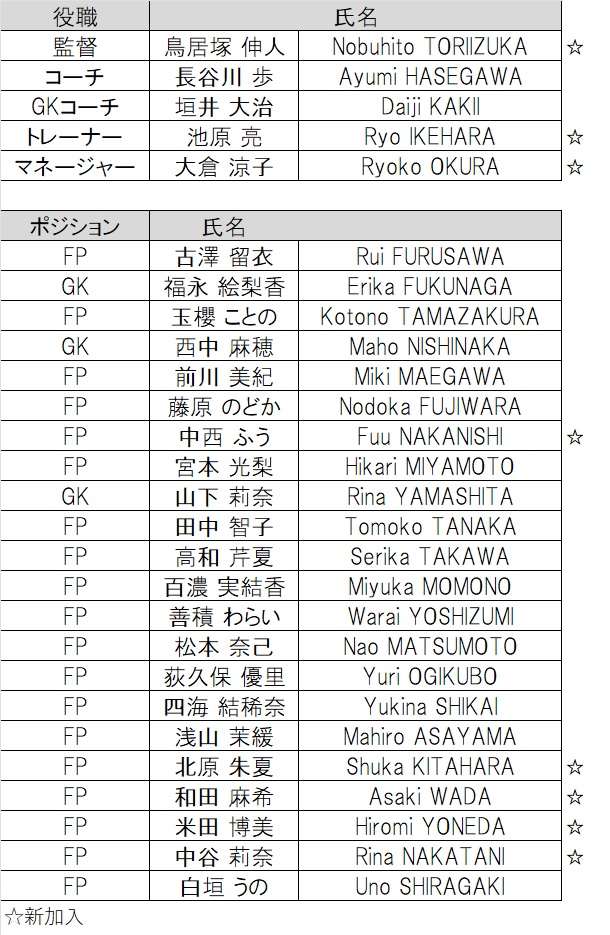 | 役職 | 氏名 | | |
|---|---|---|---|
| 監督 | 鳥居塚 伸人 | Nobuhito TORIIZUKA | ☆ |
| コーチ | 長谷川 歩 | Ayumi HASEGAWA | |
| GKコーチ | 垣井 大治 | Daiji KAKII | |
| トレーナー | 池原 亮 | Ryo IKEHARA | ☆ |
| マネージャー | 大倉 涼子 | Ryoko OKURA | ☆ |

| ポジション | 氏名 | | |
|---|---|---|---|
| FP | 古澤 留衣 | Rui FURUSAWA | |
| GK | 福永 絵梨香 | Erika FUKUNAGA | |
| FP | 玉櫻 ことの | Kotono TAMAZAKURA | |
| GK | 西中 麻穂 | Maho NISHINAKA | |
| FP | 前川 美紀 | Miki MAEGAWA | |
| FP | 藤原 のどか | Nodoka FUJIWARA | |
| FP | 中西 ふう | Fuu NAKANISHI | ☆ |
| FP | 宮本 光梨 | Hikari MIYAMOTO | |
| GK | 山下 莉奈 | Rina YAMASHITA | |
| FP | 田中 智子 | Tomoko TANAKA | |
| FP | 高和 芹夏 | Serika TAKAWA | |
| FP | 百濃 実結香 | Miyuka MOMONO | |
| FP | 善積 わらい | Warai YOSHIZUMI | |
| FP | 松本 奈己 | Nao MATSUMOTO | |
| FP | 荻久保 優里 | Yuri OGIKUBO | |
| FP | 四海 結稀奈 | Yukina SHIKAI | |
| FP | 浅山 茉緩 | Mahiro ASAYAMA | |
| FP | 北原 朱夏 | Shuka KITAHARA | ☆ |
| FP | 和田 麻希 | Asaki WADA | ☆ |
| FP | 米田 博美 | Hiromi YONEDA | ☆ |
| FP | 中谷 莉奈 | Rina NAKATANI | ☆ |
| FP | 白垣 うの | Uno SHIRAGAKI | |

☆新加入